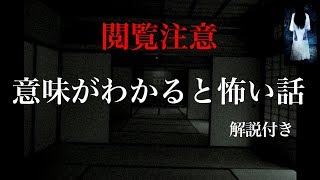 閲覧注意

意味がわかると怖い話

解説付き